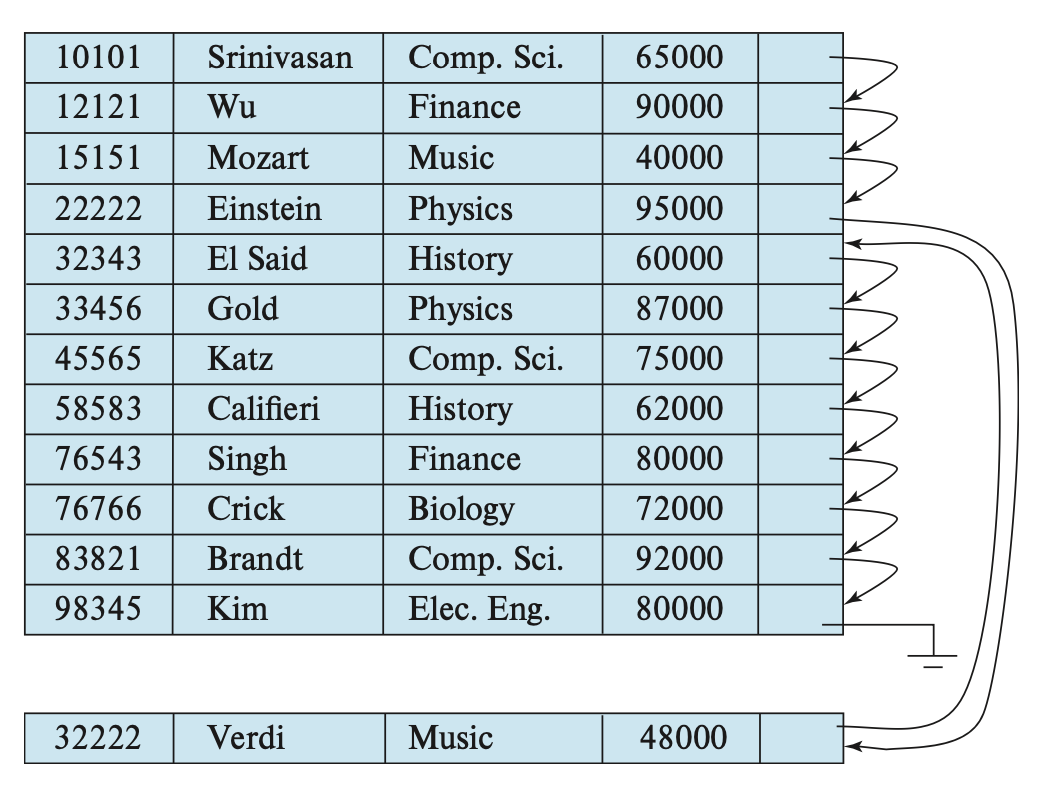 | 10101 | Srinivasan | Comp. Sci. | 65000 |  |
|---|---|---|---|---|
| 12121 | Wu | Finance | 90000 |  |
| 15151 | Mozart | Music | 40000 |  |
| 22222 | Einstein | Physics | 95000 |  |
| 32343 | El Said | History | 60000 |  |
| 33456 | Gold | Physics | 87000 |  |
| 45565 | Katz | Comp. Sci. | 75000 |  |
| 58583 | Califieri | History | 62000 |  |
| 76543 | Singh | Finance | 80000 |  |
| 76766 | Crick | Biology | 72000 |  |
| 83821 | Brandt | Comp. Sci. | 92000 |  |
| 98345 | Kim | Elec. Eng. | 80000 |  |

| 32222 | Verdi | Music | 48000 |  |
|---|---|---|---|---|